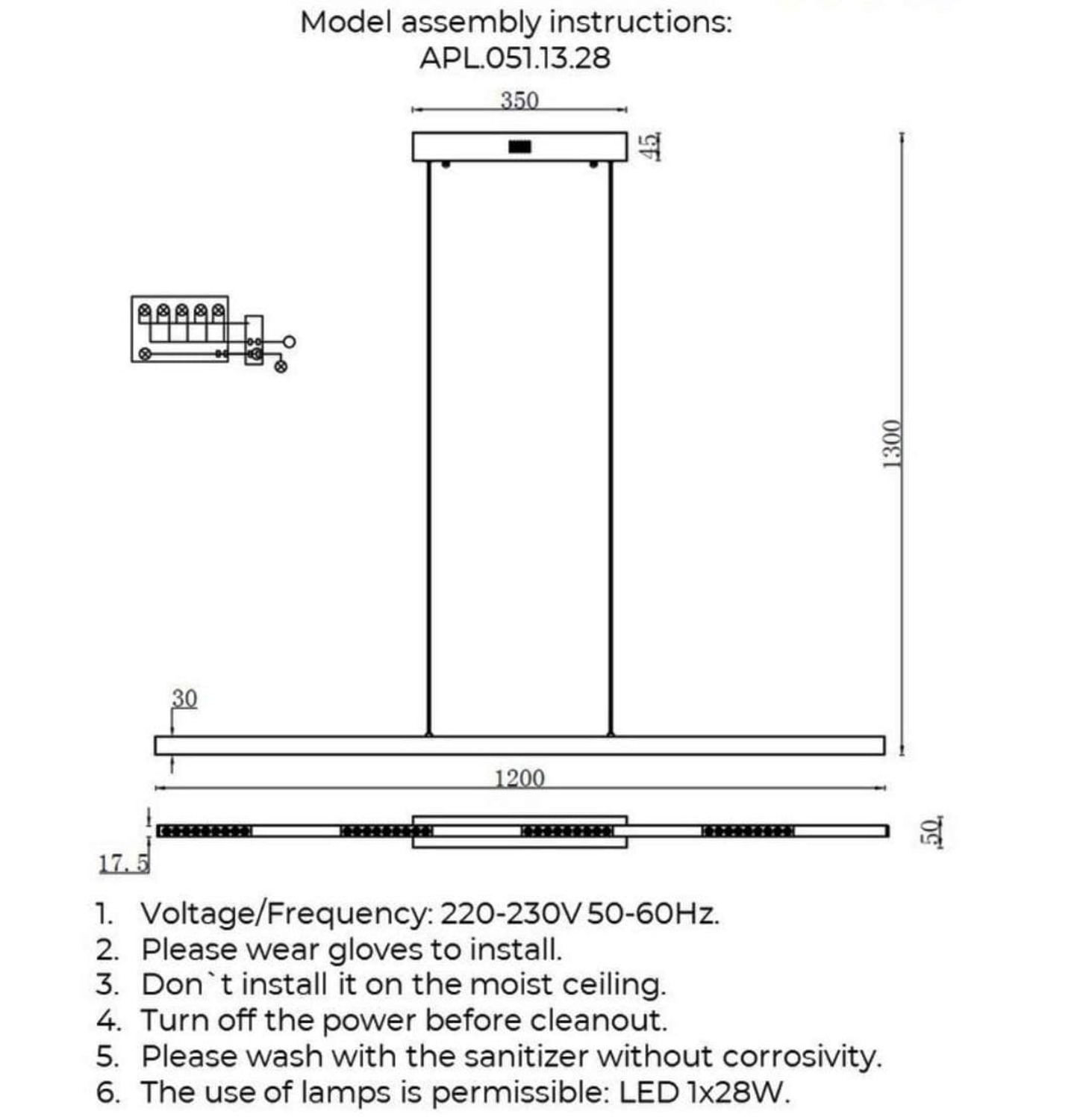 Model assembly instructions:
APL.051.13.28

350

45

1300

30

1200

17.5

50

1. Voltage/Frequency: 220-230V 50-60Hz.
2. Please wear gloves to install.
3. Don`t install it on the moist ceiling.
4. Turn off the power before cleanout.
5. Please wash with the sanitizer without corrosivity.
6. The use of lamps is permissible: LED 1x28W.